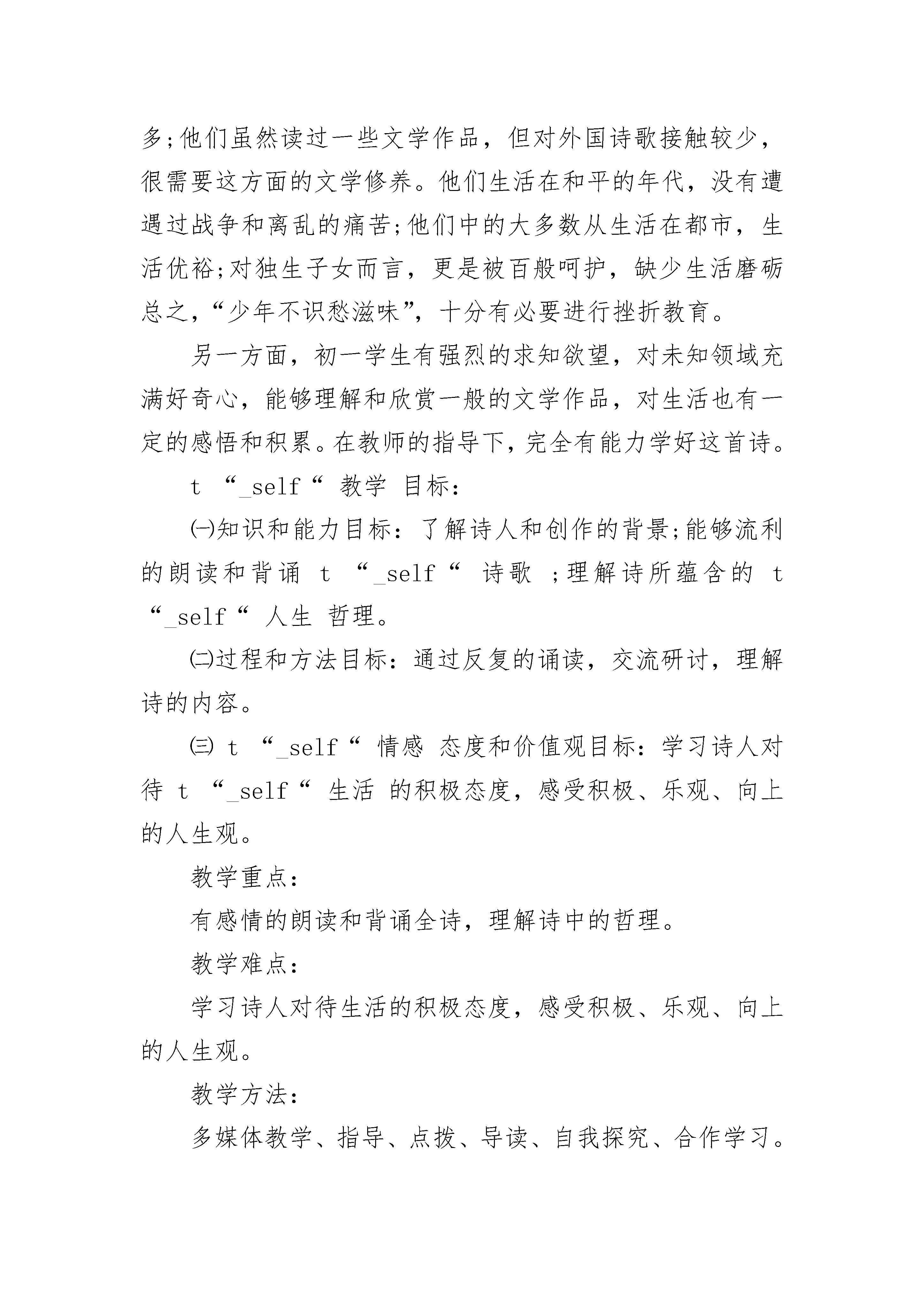 多;他们虽然读过一些文学作品，但对外国诗歌接触较少，很需要这方面的文学修养。他们生活在和平的年代，没有遭遇过战争和离乱的痛苦;他们中的大多数从生活在都市，生活优裕;对独生子女而言，更是被百般呵护，缺少生活磨砺总之,“少年不识愁滋味”，十分有必要进行挫折教育。

另一方面，初一学生有强烈的求知欲望，对未知领域充满好奇心，能够理解和欣赏一般的文学作品，对生活也有一定的感悟和积累。在教师的指导下，完全有能力学好这首诗。

t “_self“ 教学 目标:

㈠知识和能力目标：了解诗人和创作的背景;能够流利的朗读和背诵 t “_self“ 诗歌 ;理解诗所蕴含的 t “_self“ 人生 哲理。

㈡过程和方法目标：通过反复的诵读，交流研讨，理解诗的内容。

㈢ t “_self“ 情感 态度和价值观目标：学习诗人对待 t “_self“ 生活 的积极态度，感受积极、乐观、向上的人生观。

教学重点:

有感情的朗读和背诵全诗，理解诗中的哲理。

教学难点:

学习诗人对待生活的积极态度，感受积极、乐观、向上的人生观。

教学方法:

多媒体教学、指导、点拨、导读、自我探究、合作学习。